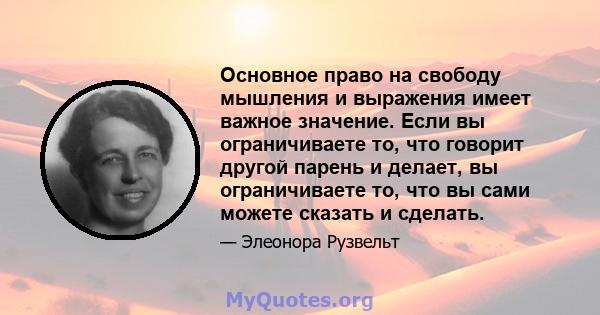 Основное право на свободу мышления и выражения имеет важное значение. Если вы ограничиваете то, что говорит другой парень и делает, вы ограничиваете то, что вы сами можете сказать и сделать.

— Элеонора Рузвельт

MyQuotes.org